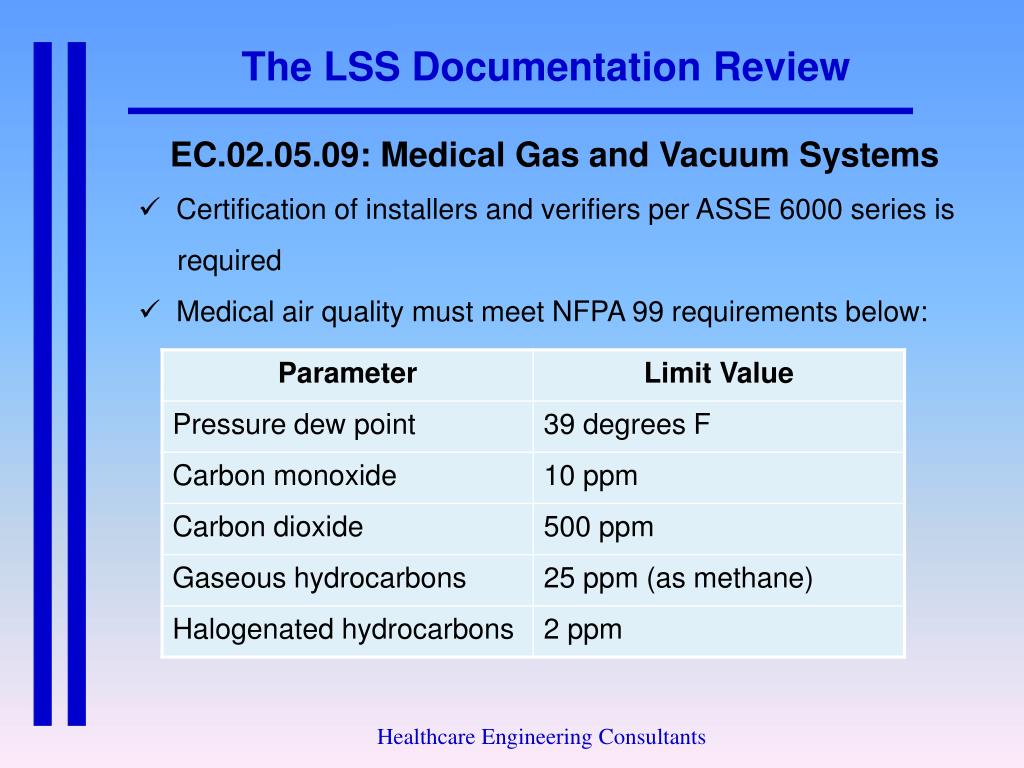 The LSS Documentation Review

EC.02.05.09: Medical Gas and Vacuum Systems

✓ Certification of installers and verifiers per ASSE 6000 series is required

✓ Medical air quality must meet NFPA 99 requirements below:

| Parameter | Limit Value |
|---|---|
| Pressure dew point | 39 degrees F |
| Carbon monoxide | 10 ppm |
| Carbon dioxide | 500 ppm |
| Gaseous hydrocarbons | 25 ppm (as methane) |
| Halogenated hydrocarbons | 2 ppm |

Healthcare Engineering Consultants